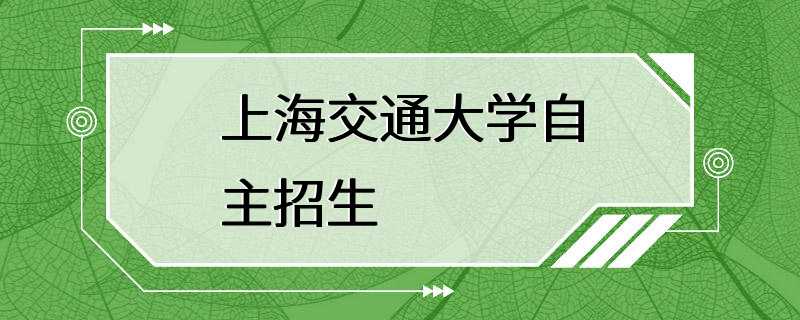 上海交通大学自主招生